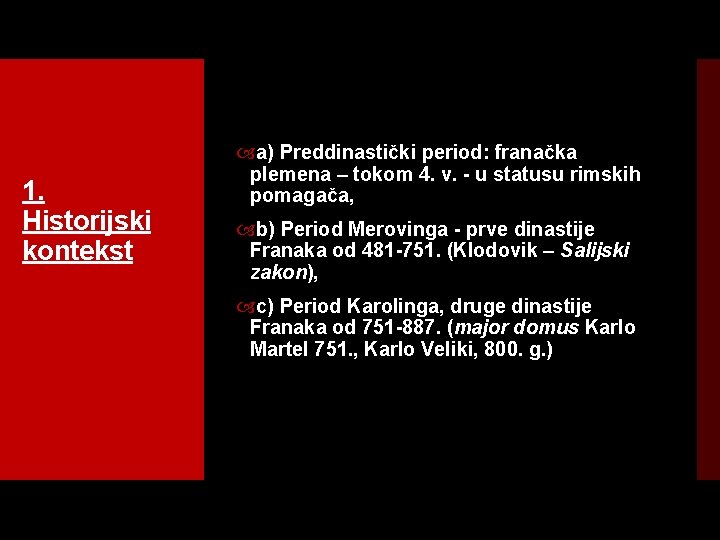 1. Historijski kontekst

a) Preddinastički period: franačka plemena – tokom 4. v. - u statusu rimskih pomagača,

b) Period Merovinga - prve dinastije Franaka od 481-751. (Klodovik – Salijski zakon),

c) Period Karolinga, druge dinastije Franaka od 751-887. (major domus Karlo Martel 751., Karlo Veliki, 800. g.)